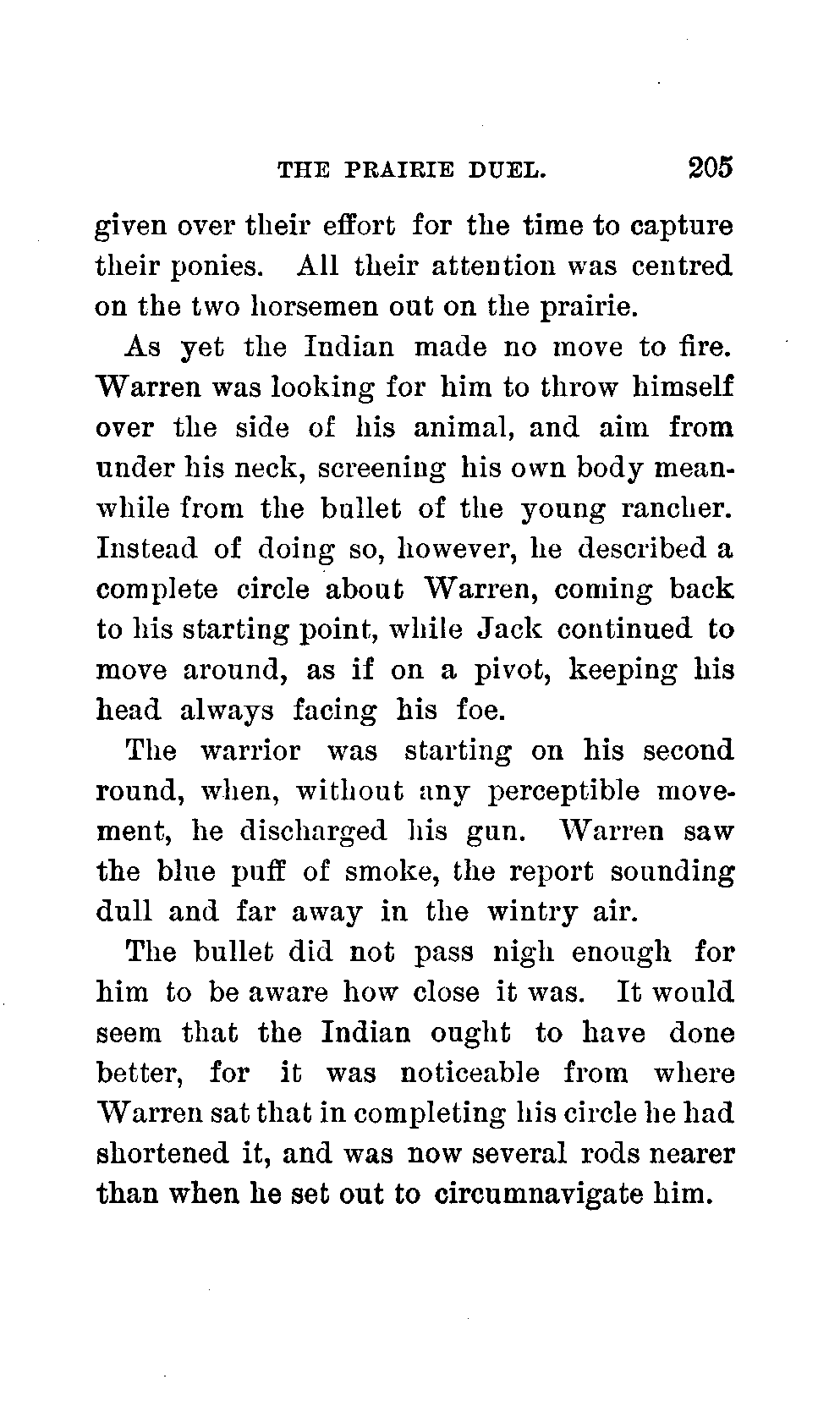 THE PRAIRIE DUEL. 205

given over their effort for the time to capture their ponies. All their attention was centred on the two horsemen out on the prairie.

As yet the Indian made no move to fire. Warren was looking for him to throw himself over the side of his animal, and aim from under his neck, screening his own body meanwhile from the bullet of the young rancher. Instead of doing so, however, he described a complete circle about Warren, coming back to his starting point, while Jack continued to move around, as if on a pivot, keeping his head always facing his foe.

The warrior was starting on his second round, when, without any perceptible movement, he discharged his gun. Warren saw the blue puff of smoke, the report sounding dull and far away in the wintry air.

The bullet did not pass nigh enough for him to be aware how close it was. It would seem that the Indian ought to have done better, for it was noticeable from where Warren sat that in completing his circle he had shortened it, and was now several rods nearer than when he set out to circumnavigate him.